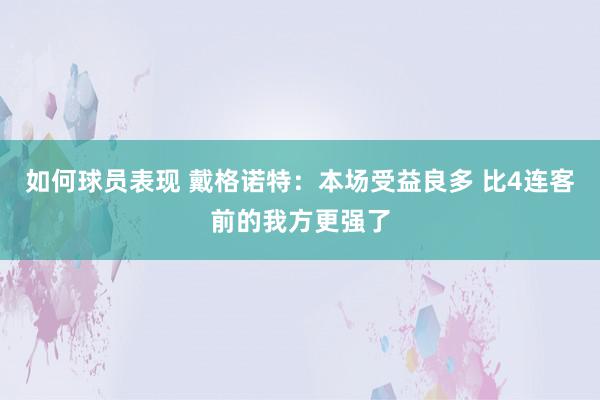 如何球员表现 戴格诺特：本场受益良多 比4连客前的我方更强了